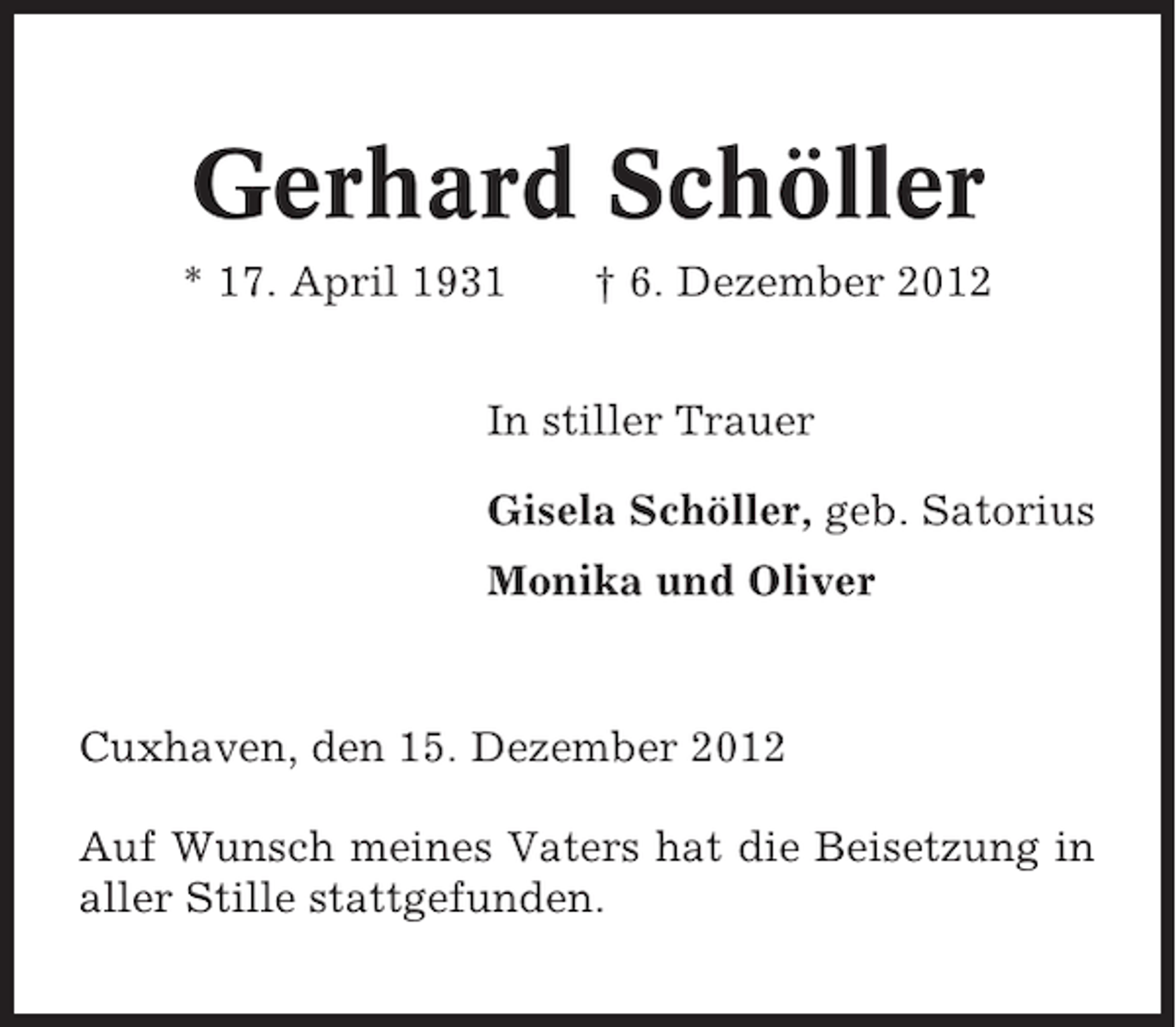 Gerhard Schöller

* 17. April 1931 † 6. Dezember 2012

In stiller Trauer

Gisela Schöller, geb. Satorius

Monika und Oliver

Cuxhaven, den 15. Dezember 2012

Auf Wunsch meines Vaters hat die Beisetzung in aller Stille stattgefunden.